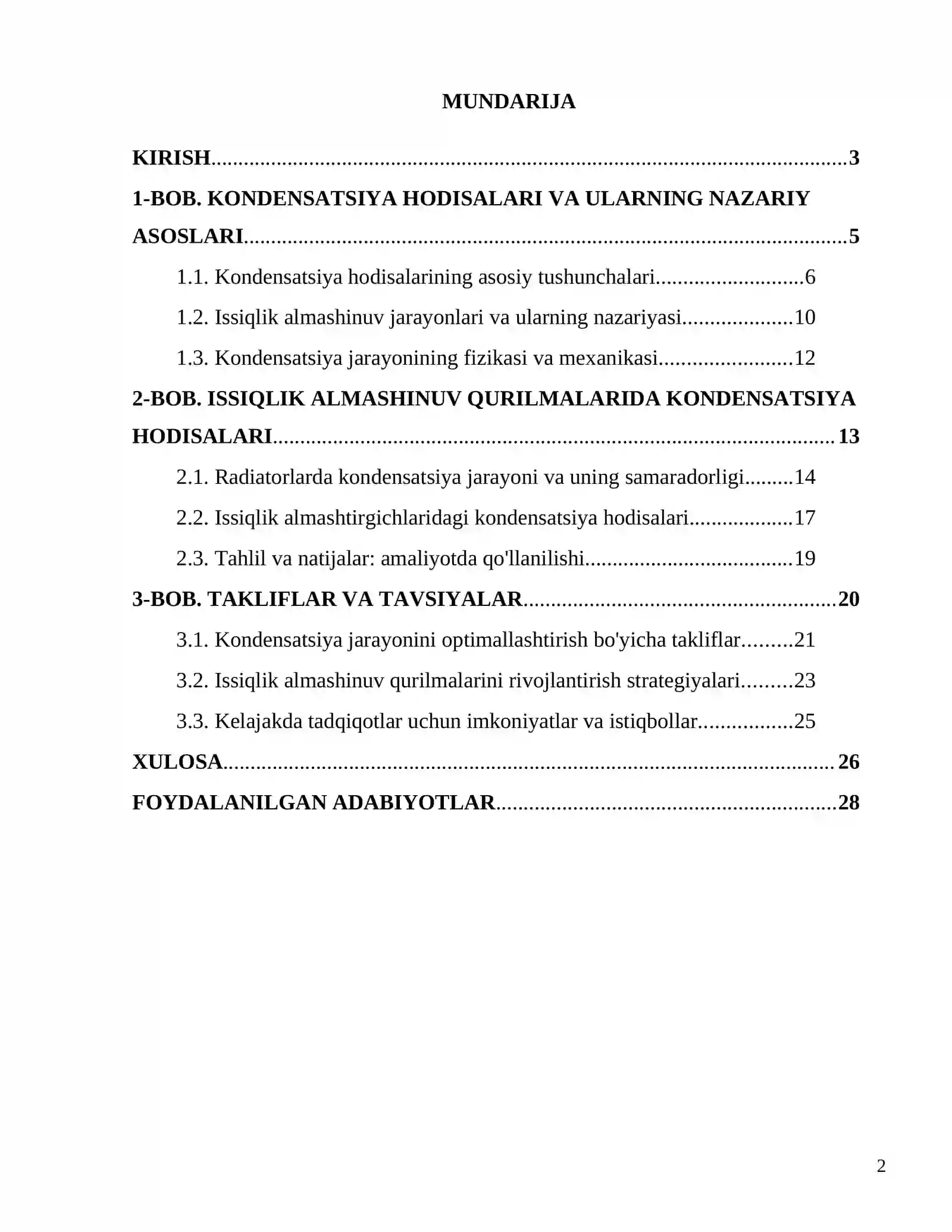 MUNDARIJA

KIRISH 3

1-BOB. KONDENSATSIYA HODISALARI VA ULARNING NAZARIY ASOSLARI 5

1.1. Kondensatsiya hodisalarining asosiy tushunchalari 6

1.2. Issiqlik almashinuv jarayonlari va ularning nazariyasi 10

1.3. Kondensatsiya jarayonining fizikasi va mexanikasi 12

2-BOB. ISSIQLIK ALMASHINUV QURILMALARIDA KONDENSATSIYA HODISALARI 13

2.1. Radiatorlarda kondensatsiya jarayoni va uning samaradorligi 14

2.2. Issiqlik almashtirgichlaridagi kondensatsiya hodisalari 17

2.3. Tahlil va natijalar: amaliyotda qo'llanilishi 19

3-BOB. TAKLIFLAR VA TAVSIYALAR 20

3.1. Kondensatsiya jarayonini optimallashtirish bo'yicha takliflar 21

3.2. Issiqlik almashinuv qurilmalarini rivojlantirish strategiyalari 23

3.3. Kelajakda tadqiqotlar uchun imkoniyatlar va istiqbollar 25

XULOSA 26

FOYDALANILGAN ADABIYOTLAR 28

2